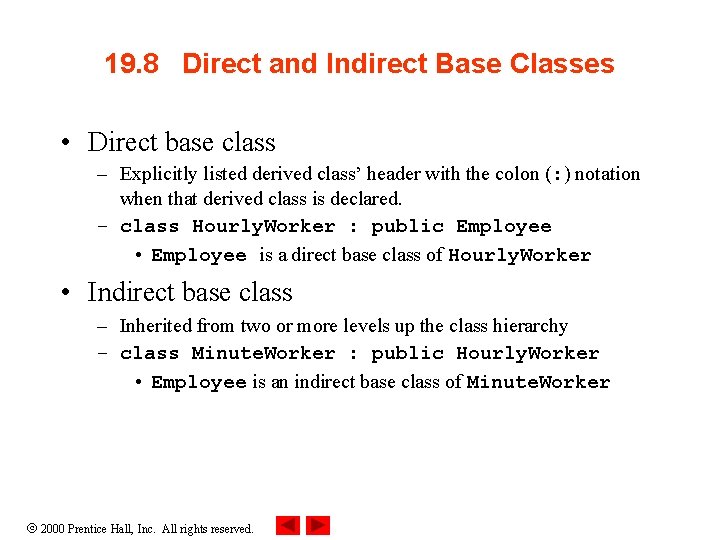 19.8 Direct and Indirect Base Classes

• Direct base class

– Explicitly listed derived class' header with the colon (:) notation when that derived class is declared.

– class HourlyWorker : public Employee

• Employee is a direct base class of HourlyWorker

• Indirect base class

– Inherited from two or more levels up the class hierarchy

– class MinuteWorker : public HourlyWorker

• Employee is an indirect base class of MinuteWorker

© 2000 Prentice Hall, Inc. All rights reserved.